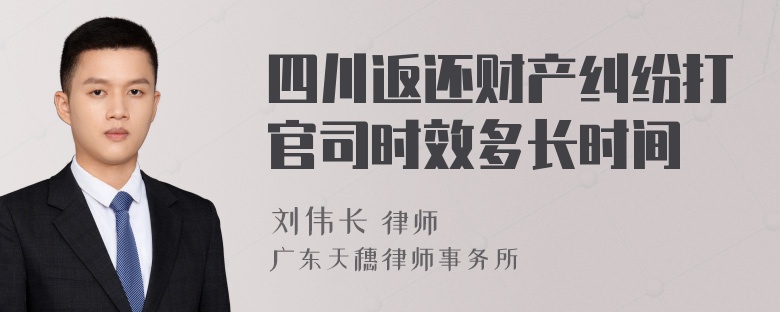 四川返还财产纠纷打官司时效多长时间

刘伟长 律师
广东天穗律师事务所